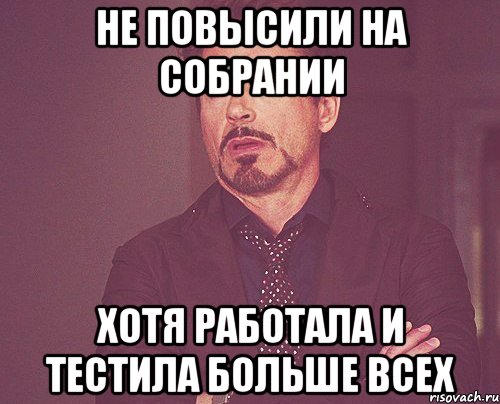 НЕ ПОВЫСИЛИ НА СОБРАНИИ

ХОТЯ РАБОТАЛА И ТЕСТИЛА БОЛЬШЕ ВСЕХ

risovach.ru